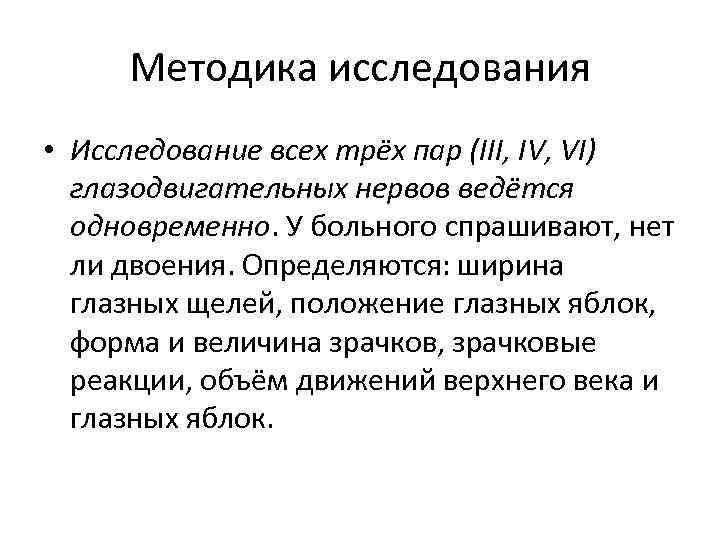 Методика исследования

• Исследование всех трёх пар (III, IV, VI) глазодвигательных нервов ведётся одновременно. У больного спрашивают, нет ли двоения. Определяются: ширина глазных щелей, положение глазных яблок, форма и величина зрачков, зрачковые реакции, объём движений верхнего века и глазных яблок.